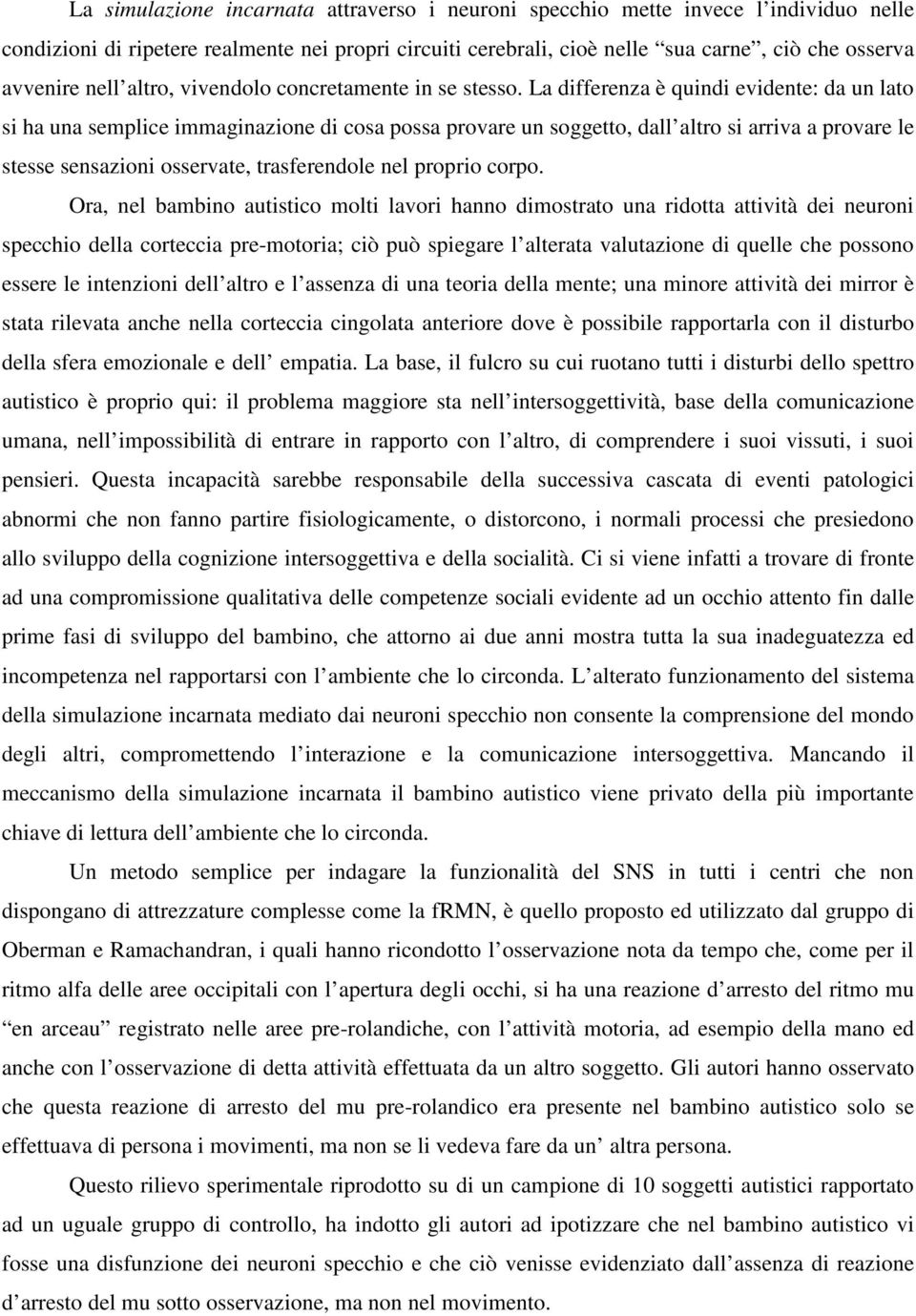 La simulazione incarnata attraverso i neuroni specchio mette invece l'individuo nelle condizioni di ripetere realmente nei propri circuiti cerebrali, cioè nelle "sua carne", ciò che osserva avvenire nell'altro, vivendolo concretamente in se stesso. La differenza è quindi evidente: da un lato si ha una semplice immaginazione di cosa possa provare un soggetto, dall'altro si arriva a provare le stesse sensazioni osservate, trasferendole nel proprio corpo.

Ora, nel bambino autistico molti lavori hanno dimostrato una ridotta attività dei neuroni specchio della corteccia pre-motoria; ciò può spiegare l'alterata valutazione di quelle che possono essere le intenzioni dell'altro e l'assenza di una teoria della mente; una minore attività dei mirror è stata rilevata anche nella corteccia cingolata anteriore dove è possibile rapportarla con il disturbo della sfera emozionale e dell' empatia. La base, il fulcro su cui ruotano tutti i disturbi dello spettro autistico è proprio qui: il problema maggiore sta nell'intersoggettività, base della comunicazione umana, nell'impossibilità di entrare in rapporto con l'altro, di comprendere i suoi vissuti, i suoi pensieri. Questa incapacità sarebbe responsabile della successiva cascata di eventi patologici abnormi che non fanno partire fisiologicamente, o distorcono, i normali processi che presiedono allo sviluppo della cognizione intersoggettiva e della socialità. Ci si viene infatti a trovare di fronte ad una compromissione qualitativa delle competenze sociali evidente ad un occhio attento fin dalle prime fasi di sviluppo del bambino, che attorno ai due anni mostra tutta la sua inadeguatezza ed incompetenza nel rapportarsi con l'ambiente che lo circonda. L'alterato funzionamento del sistema della simulazione incarnata mediato dai neuroni specchio non consente la comprensione del mondo degli altri, compromettendo l'interazione e la comunicazione intersoggettiva. Mancando il meccanismo della simulazione incarnata il bambino autistico viene privato della più importante chiave di lettura dell'ambiente che lo circonda.

Un metodo semplice per indagare la funzionalità del SNS in tutti i centri che non dispongano di attrezzature complesse come la fRMN, è quello proposto ed utilizzato dal gruppo di Oberman e Ramachandran, i quali hanno ricondotto l'osservazione nota da tempo che, come per il ritmo alfa delle aree occipitali con l'apertura degli occhi, si ha una reazione d'arresto del ritmo mu "en arceau" registrato nelle aree pre-rolandiche, con l'attività motoria, ad esempio della mano ed anche con l'osservazione di detta attività effettuata da un altro soggetto. Gli autori hanno osservato che questa reazione di arresto del mu pre-rolandico era presente nel bambino autistico solo se effettuava di persona i movimenti, ma non se li vedeva fare da un' altra persona.

Questo rilievo sperimentale riprodotto su di un campione di 10 soggetti autistici rapportato ad un uguale gruppo di controllo, ha indotto gli autori ad ipotizzare che nel bambino autistico vi fosse una disfunzione dei neuroni specchio e che ciò venisse evidenziato dall'assenza di reazione d'arresto del mu sotto osservazione, ma non nel movimento.